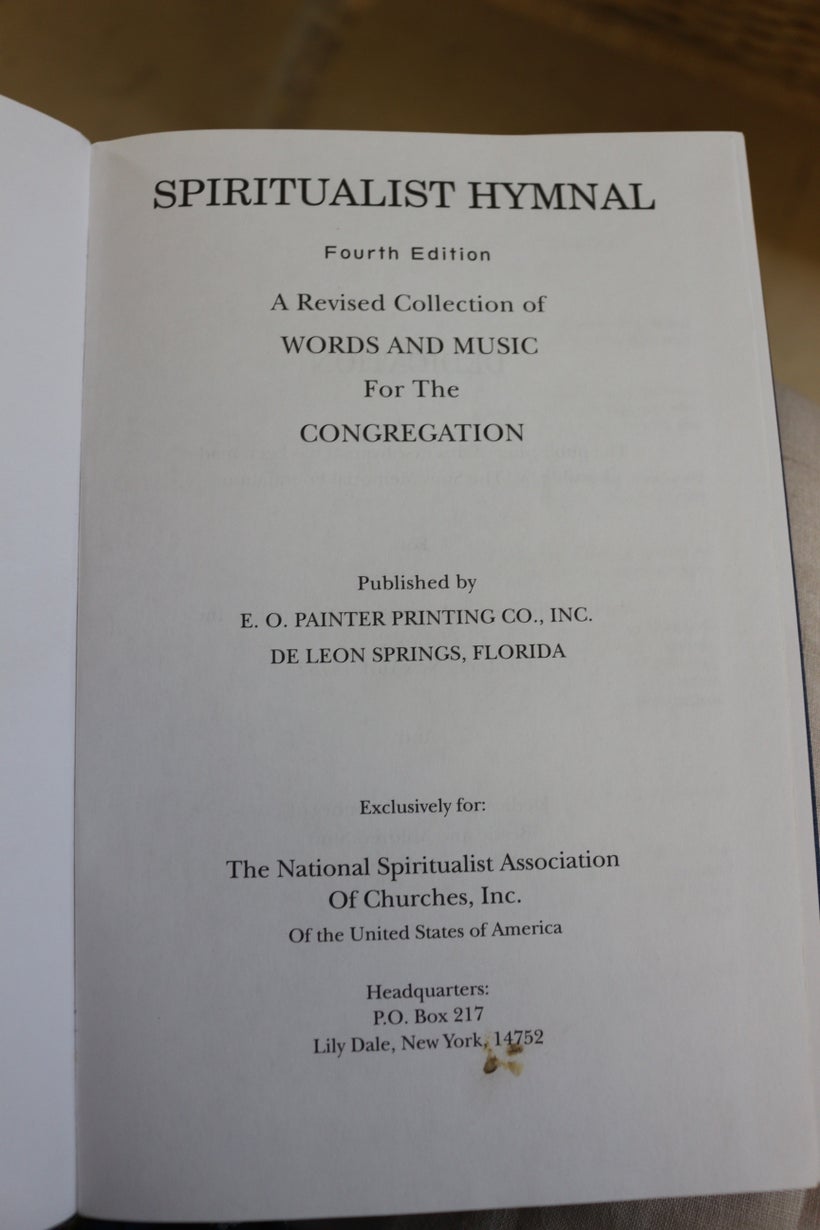 SPIRITUALIST HYMNAL

Fourth Edition

A Revised Collection of
WORDS AND MUSIC
For The
CONGREGATION

Published by
E. O. PAINTER PRINTING CO., INC.
DE LEON SPRINGS, FLORIDA

Exclusively for:

The National Spiritualist Association
Of Churches, Inc.
Of the United States of America

Headquarters:
P.O. Box 217
Lily Dale, New York, 14752